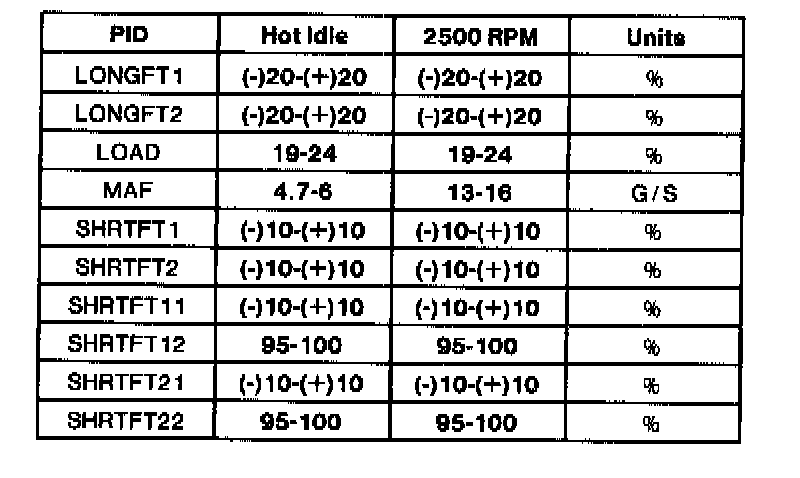 | PID | Hot Idle | 2500 RPM | Units |
|---|---|---|---|
| LONGFT1 | (-)20-(+)20 | (-)20-(+)20 | % |
| LONGFT2 | (-)20-(+)20 | (-)20-(+)20 | % |
| LOAD | 19-24 | 19-24 | % |
| MAF | 4.7-6 | 13-16 | G/S |
| SHRTFT1 | (-)10-(+)10 | (-)10-(+)10 | % |
| SHRTFT2 | (-)10-(+)10 | (-)10-(+)10 | % |
| SHRTFT11 | (-)10-(+)10 | (-)10-(+)10 | % |
| SHRTFT12 | 95-100 | 95-100 | % |
| SHRTFT21 | (-)10-(+)10 | (-)10-(+)10 | % |
| SHRTFT22 | 95-100 | 95-100 | % |